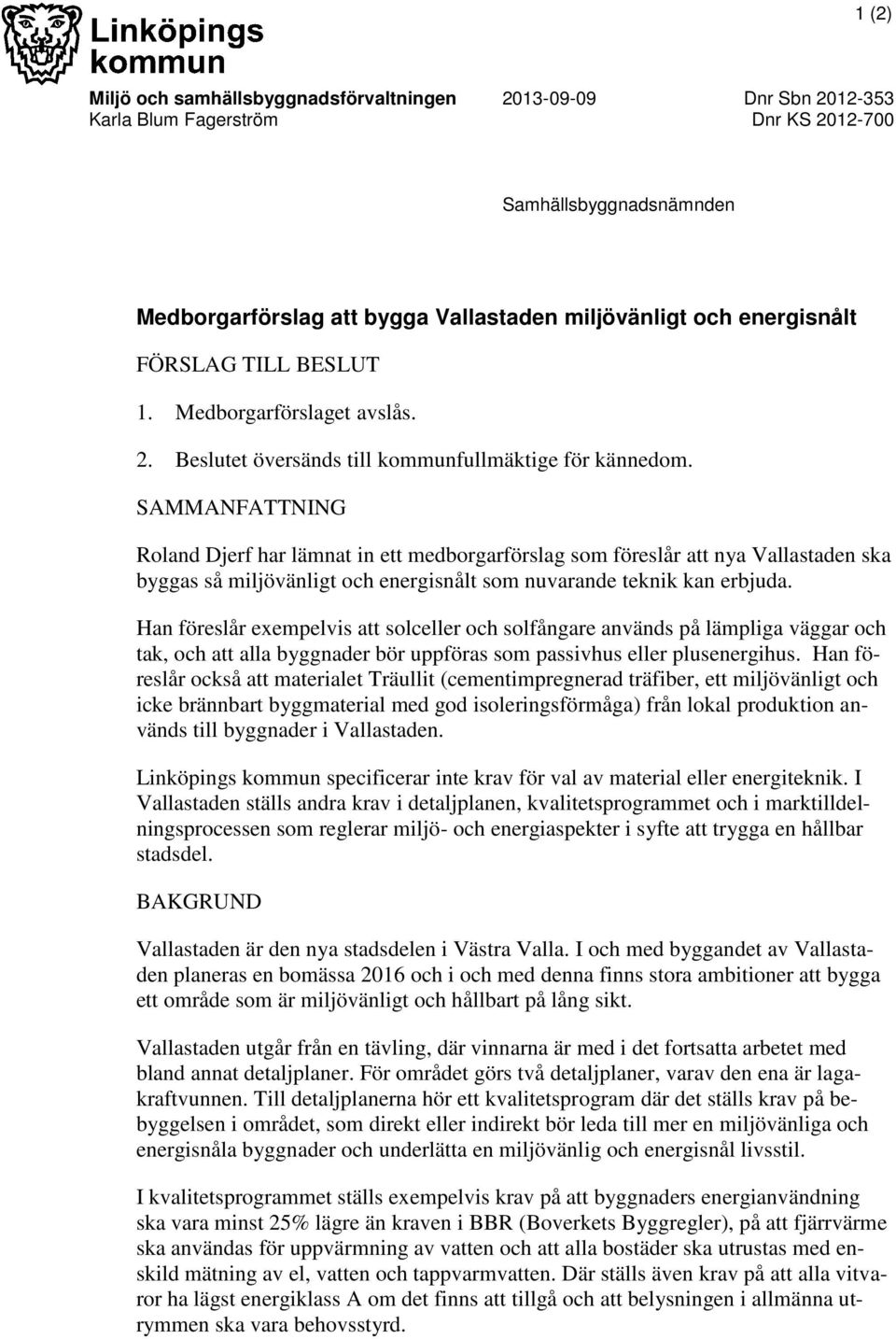 Linköpings kommun

1 (2)

Miljö och samhällsbyggnadsförvaltningen
Karla Blum Fagerström

2013-09-09

Dnr Sbn 2012-353
Dnr KS 2012-700

Samhällsbyggnadsnämnden

Medborgarförslag att bygga Vallastaden miljövänligt och energisnålt

FÖRSLAG TILL BESLUT

1. Medborgarförslaget avslås.

2. Beslutet översänds till kommunfullmäktige för kännedom.

SAMMANFATTNING

Roland Djerf har lämnat in ett medborgarförslag som föreslår att nya Vallastaden ska byggas så miljövänligt och energisnålt som nuvarande teknik kan erbjuda.

Han föreslår exempelvis att solceller och solfångare används på lämpliga väggar och tak, och att alla byggnader bör uppföras som passivhus eller plusenergihus. Han föreslår också att materialet Träullit (cementimpregnerad träfiber, ett miljövänligt och icke brännbart byggmaterial med god isoleringsförmåga) från lokal produktion används till byggnader i Vallastaden.

Linköpings kommun specificerar inte krav för val av material eller energiteknik. I Vallastaden ställs andra krav i detaljplanen, kvalitetsprogrammet och i marktilldelningsprocessen som reglerar miljö- och energiaspekter i syfte att trygga en hållbar stadsdel.

BAKGRUND

Vallastaden är den nya stadsdelen i Västra Valla. I och med byggandet av Vallastaden planeras en bomässa 2016 och i och med denna finns stora ambitioner att bygga ett område som är miljövänligt och hållbart på lång sikt.

Vallastaden utgår från en tävling, där vinnarna är med i det fortsatta arbetet med bland annat detaljplaner. För området görs två detaljplaner, varav den ena är lagakraftvunnen. Till detaljplanerna hör ett kvalitetsprogram där det ställs krav på bebyggelsen i området, som direkt eller indirekt bör leda till mer en miljövänliga och energisnåla byggnader och underlätta en miljövänlig och energisnål livsstil.

I kvalitetsprogrammet ställs exempelvis krav på att byggnaders energianvändning ska vara minst 25% lägre än kraven i BBR (Boverkets Byggregler), på att fjärrvärme ska användas för uppvärmning av vatten och att alla bostäder ska utrustas med enskild mätning av el, vatten och tappvarmvatten. Där ställs även krav på att alla vitvaror ha lägst energiklass A om det finns att tillgå och att belysningen i allmänna utrymmen ska vara behovsstyrd.